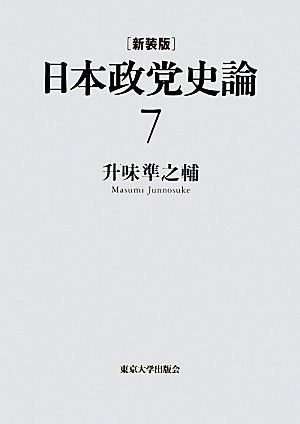 [新装版]
日本政党史論
7

升味準之輔
Masumi Junnosuke

東京大学出版会